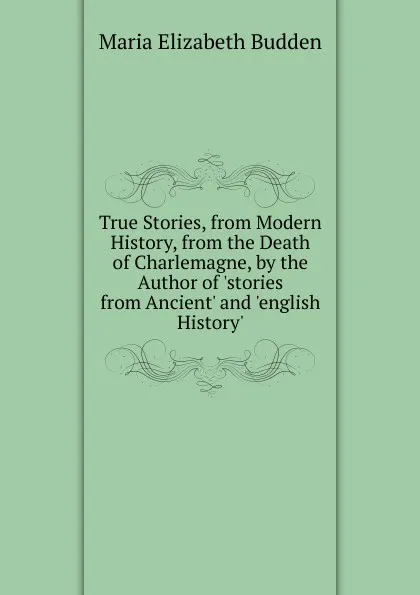 Maria Elizabeth Budden

True Stories, from Modern History, from the Death of Charlemagne, by the Author of 'stories from Ancient' and 'english History'